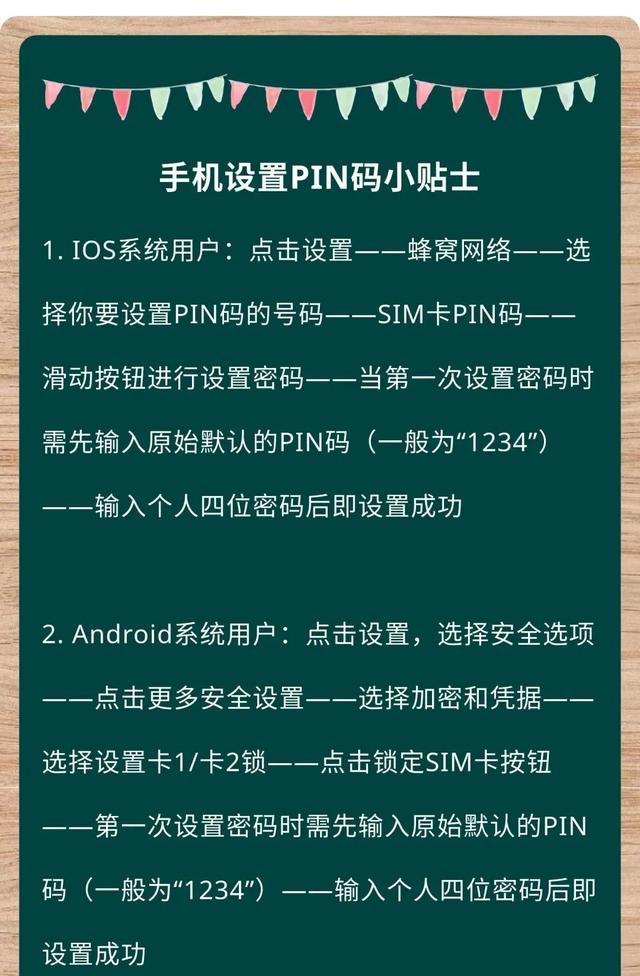 手机设置PIN码小贴士

1. IOS系统用户：点击设置——蜂窝网络——选择你要设置PIN码的号码——SIM卡PIN码——滑动按钮进行设置密码——当第一次设置密码时需先输入原始默认的PIN码（一般为“1234”）——输入个人四位密码后即设置成功

2. Android系统用户：点击设置，选择安全选项——点击更多安全设置——选择加密和凭据——选择设置卡1/卡2锁——点击锁定SIM卡按钮——第一次设置密码时需先输入原始默认的PIN码（一般为“1234”）——输入个人四位密码后即设置成功